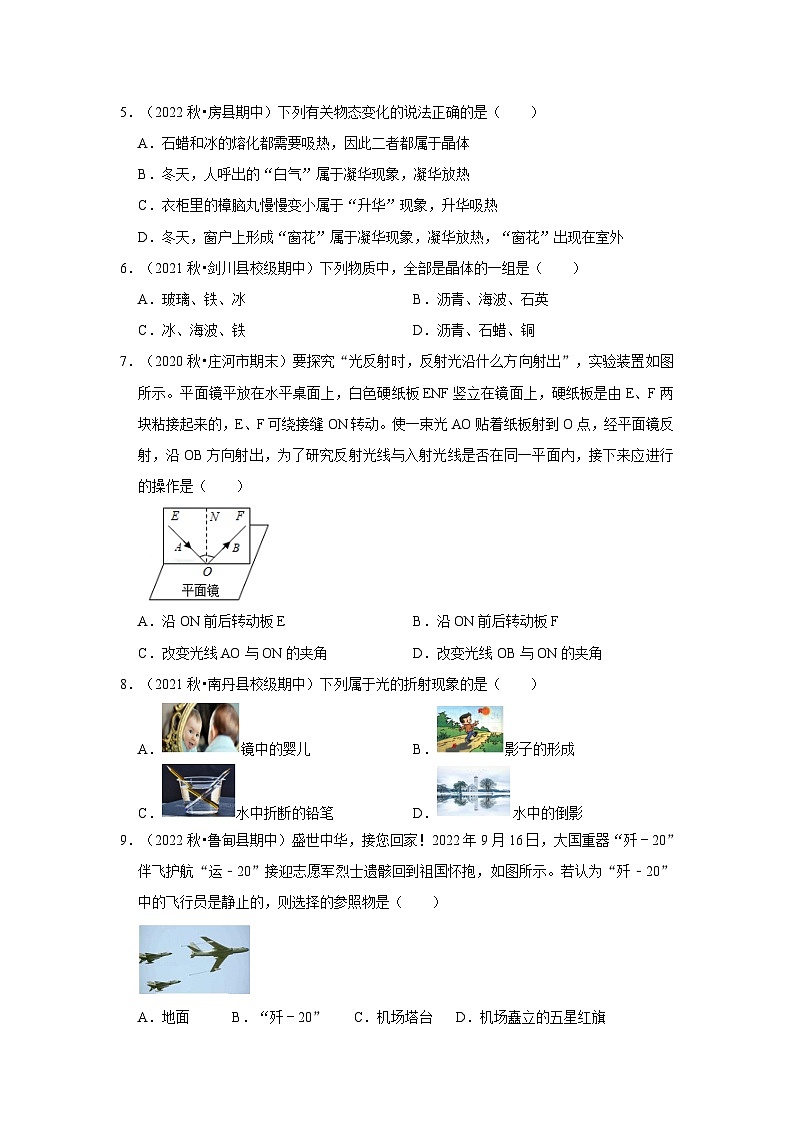 5．（2022 秋•房县期中）下列有关物态变化的说法正确的是（　　）

A．石蜡和冰的熔化都需要吸热，因此二者都属于晶体

B．冬天，人呼出的“白气”属于凝华现象，凝华放热

C．衣柜里的樟脑丸慢慢变小属于“升华”现象，升华吸热

D．冬天，窗户上形成“窗花”属于凝华现象，凝华放热，“窗花”出现在室外

6．（2021 秋•剑川县校级期中）下列物质中，全部是晶体的一组是（　　）

A．玻璃、铁、冰

B．沥青、海波、石英

C．冰、海波、铁

D．沥青、石蜡、铜

7．（2020 秋•庄河市期末）要探究“光反射时，反射光沿什么方向射出”，实验装置如图所示。平面镜平放在水平桌面上，白色硬纸板 ENF 竖立在镜面上，硬纸板是由 E、F 两块粘接起来的，E、F 可绕接缝 ON 转动。使一束光 AO 贴着纸板射到 O 点，经平面镜反射，沿 OB 方向射出，为了研究反射光线与入射光线是否在同一平面内，接下来应进行的操作是（　　）

E N F A B O 平面镜

A．沿 ON 前后转动板 E

B．沿 ON 前后转动板 F

C．改变光线 AO 与 ON 的夹角

D．改变光线 OB 与 ON 的夹角

8．（2021 秋•南丹县校级期中）下列属于光的折射现象的是（　　）

A．镜中的婴儿

B．影子的形成

C．水中折断的铅笔

D．水中的倒影

9．（2022 秋•鲁甸县期中）盛世中华，接您回家！2022 年 9 月 16 日，大国重器“歼－20”伴飞护航“运－20”接迎志愿军烈士遗骸回到祖国怀抱，如图所示。若认为“歼－20”中的飞行员是静止的，则选择的参照物是（　　）

A．地面　　B．“歼－20”　　C．机场塔台　　D．机场矗立的五星红旗